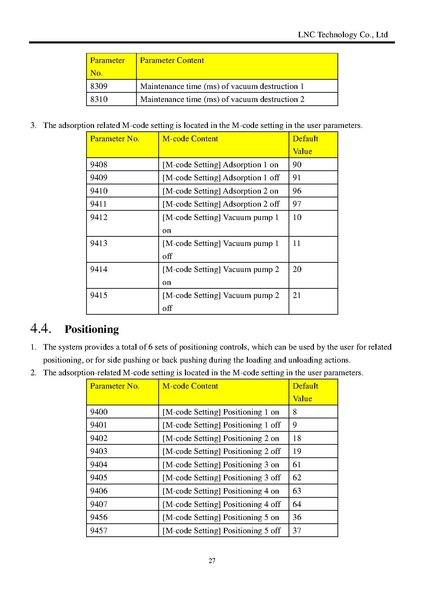 LNC Technology Co., Ltd

| Parameter No. | Parameter Content |
|---|---|
| 8309 | Maintenance time (ms) of vacuum destruction 1 |
| 8310 | Maintenance time (ms) of vacuum destruction 2 |

3. The adsorption related M-code setting is located in the M-code setting in the user parameters.

| Parameter No. | M-code Content | Default Value |
|---|---|---|
| 9408 | [M-code Setting] Adsorption 1 on | 90 |
| 9409 | [M-code Setting] Adsorption 1 off | 91 |
| 9410 | [M-code Setting] Adsorption 2 on | 96 |
| 9411 | [M-code Setting] Adsorption 2 off | 97 |
| 9412 | [M-code Setting] Vacuum pump 1 on | 10 |
| 9413 | [M-code Setting] Vacuum pump 1 off | 11 |
| 9414 | [M-code Setting] Vacuum pump 2 on | 20 |
| 9415 | [M-code Setting] Vacuum pump 2 off | 21 |

4.4. Positioning

1. The system provides a total of 6 sets of positioning controls, which can be used by the user for related positioning, or for side pushing or back pushing during the loading and unloading actions.
2. The adsorption-related M-code setting is located in the M-code setting in the user parameters.

| Parameter No. | M-code Content | Default Value |
|---|---|---|
| 9400 | [M-code Setting] Positioning 1 on | 8 |
| 9401 | [M-code Setting] Positioning 1 off | 9 |
| 9402 | [M-code Setting] Positioning 2 on | 18 |
| 9403 | [M-code Setting] Positioning 2 off | 19 |
| 9404 | [M-code Setting] Positioning 3 on | 61 |
| 9405 | [M-code Setting] Positioning 3 off | 62 |
| 9406 | [M-code Setting] Positioning 4 on | 63 |
| 9407 | [M-code Setting] Positioning 4 off | 64 |
| 9456 | [M-code Setting] Positioning 5 on | 36 |
| 9457 | [M-code Setting] Positioning 5 off | 37 |

27